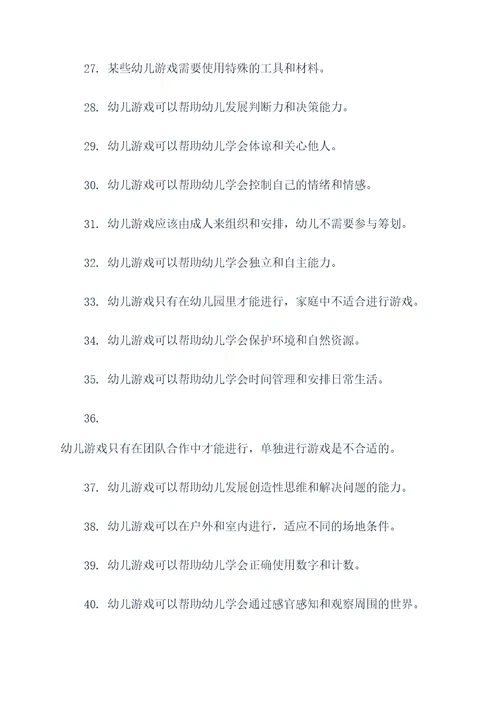 27. 某些幼儿游戏需要使用特殊的工具和材料。

28. 幼儿游戏可以帮助幼儿发展判断力和决策能力。

29. 幼儿游戏可以帮助幼儿学会体谅和关心他人。

30. 幼儿游戏可以帮助幼儿学会控制自己的情绪和情感。

31. 幼儿游戏应该由成人来组织和安排，幼儿不需要参与筹划。

32. 幼儿游戏可以帮助幼儿学会独立和自主能力。

33. 幼儿游戏只有在幼儿园里才能进行，家庭中不适合进行游戏。

34. 幼儿游戏可以帮助幼儿学会保护环境和自然资源。

35. 幼儿游戏可以帮助幼儿学会时间管理和安排日常生活。

36.

幼儿游戏只有在团队合作中才能进行，单独进行游戏是不合适的。

37. 幼儿游戏可以帮助幼儿发展创造性思维和解决问题的能力。

38. 幼儿游戏可以在户外和室内进行，适应不同的场地条件。

39. 幼儿游戏可以帮助幼儿学会正确使用数字和计数。

40. 幼儿游戏可以帮助幼儿学会通过感官感知和观察周围的世界。